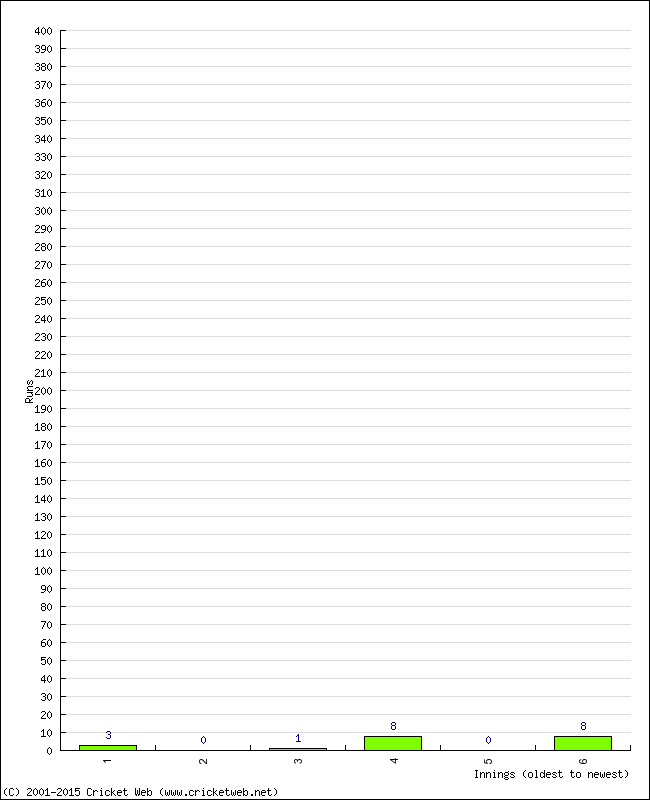 400
390
380
370
360
350
340
330
320
310
300
290
280
270
260
250
240
230
220
210
200
190
180
170
160
150
140
130
120
110
100
90
80
70
60
50
40
30
20
10
0

Runs

3
0
1
8
0
8

1
2
3
4
5
6

Innings (oldest to newest)

(C) 2001-2015 Cricket Web (www.cricketweb.net)